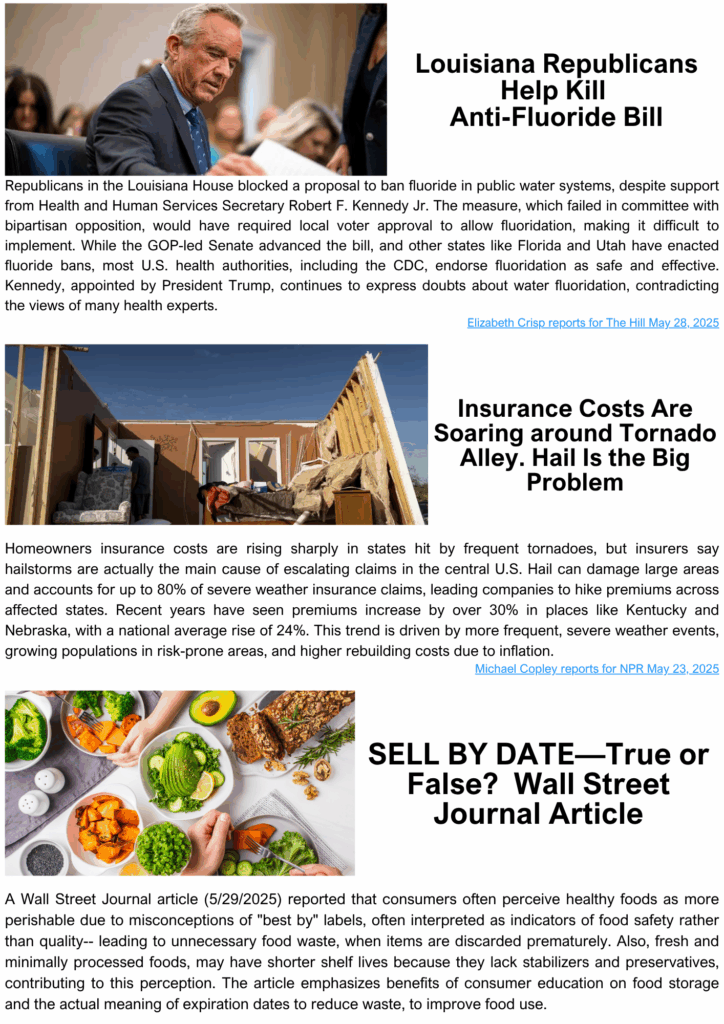 Louisiana Republicans Help Kill Anti-Fluoride Bill

Republicans in the Louisiana House blocked a proposal to ban fluoride in public water systems, despite support from Health and Human Services Secretary Robert F. Kennedy Jr. The measure, which failed in committee with bipartisan opposition, would have required local voter approval to allow fluoridation, making it difficult to implement. While the GOP-led Senate advanced the bill, and other states like Florida and Utah have enacted fluoride bans, most U.S. health authorities, including the CDC, endorse fluoridation as safe and effective. Kennedy, appointed by President Trump, continues to express doubts about water fluoridation, contradicting the views of many health experts.

Elizabeth Crisp reports for The Hill May 28, 2025

Insurance Costs Are Soaring around Tornado Alley. Hail Is the Big Problem

Homeowners insurance costs are rising sharply in states hit by frequent tornadoes, but insurers say hailstorms are actually the main cause of escalating claims in the central U.S. Hail can damage large areas and accounts for up to 80% of severe weather insurance claims, leading companies to hike premiums across affected states. Recent years have seen premiums increase by over 30% in places like Kentucky and Nebraska, with a national average rise of 24%. This trend is driven by more frequent, severe weather events, growing populations in risk-prone areas, and higher rebuilding costs due to inflation.

Michael Copley reports for NPR May 23, 2025

SELL BY DATE—True or False? Wall Street Journal Article

A Wall Street Journal article (5/29/2025) reported that consumers often perceive healthy foods as more perishable due to misconceptions of "best by" labels, often interpreted as indicators of food safety rather than quality-- leading to unnecessary food waste, when items are discarded prematurely. Also, fresh and minimally processed foods, may have shorter shelf lives because they lack stabilizers and preservatives, contributing to this perception. The article emphasizes benefits of consumer education on food storage and the actual meaning of expiration dates to reduce waste, to improve food use.